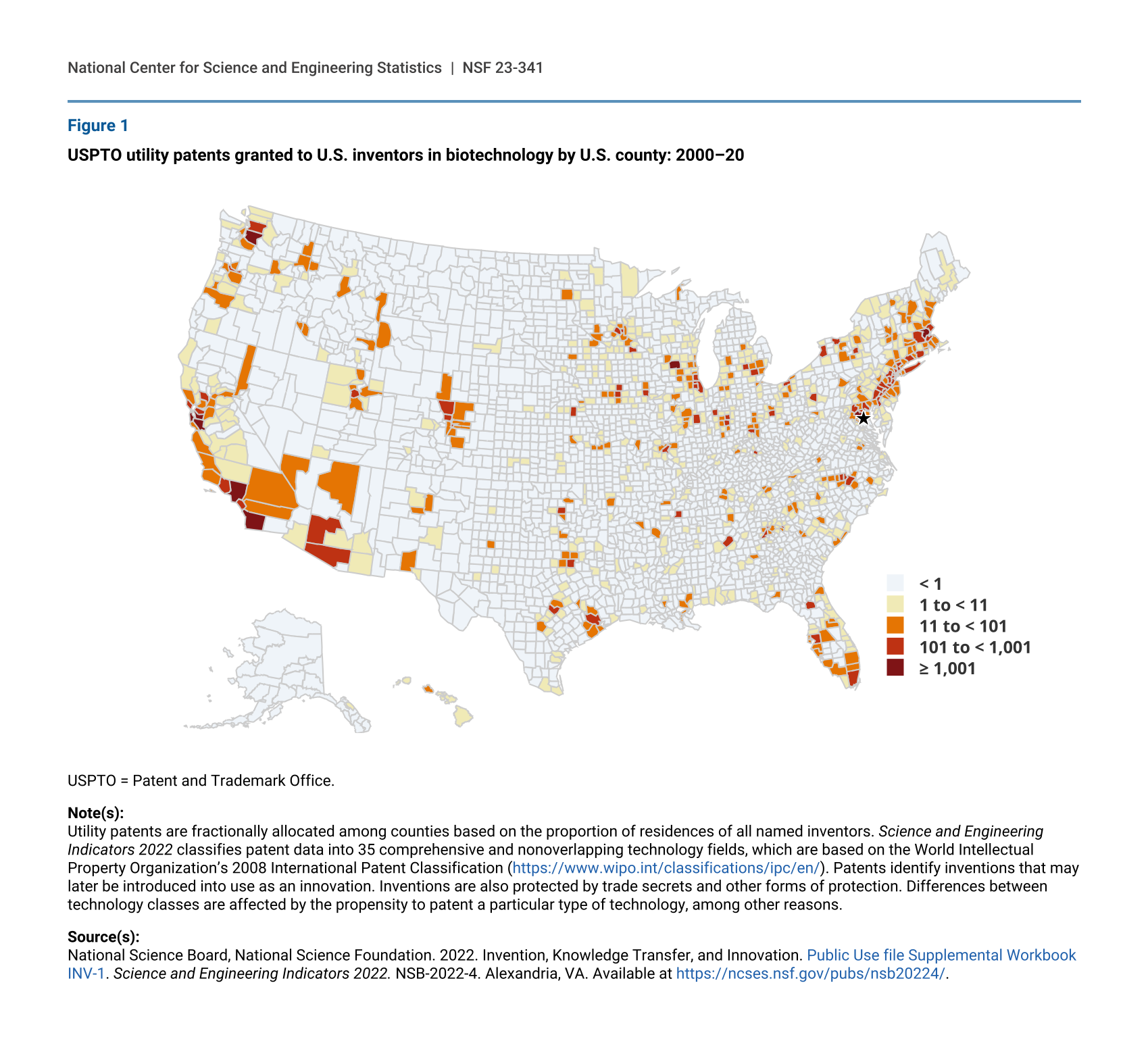 National Center for Science and Engineering Statistics | NSF 23-341

Figure 1

USPTO utility patents granted to U.S. inventors in biotechnology by U.S. county: 2000–20

< 1
1 to < 11
11 to < 101
101 to < 1,001
≥ 1,001

USPTO = Patent and Trademark Office.

Note(s):
Utility patents are fractionally allocated among counties based on the proportion of residences of all named inventors. Science and Engineering Indicators 2022 classifies patent data into 35 comprehensive and nonoverlapping technology fields, which are based on the World Intellectual Property Organization's 2008 International Patent Classification (https://www.wipo.int/classifications/ipc/en/). Patents identify inventions that may later be introduced into use as an innovation. Inventions are also protected by trade secrets and other forms of protection. Differences between technology classes are affected by the propensity to patent a particular type of technology, among other reasons.

Source(s):
National Science Board, National Science Foundation. 2022. Invention, Knowledge Transfer, and Innovation. Public Use file Supplemental Workbook INV-1. Science and Engineering Indicators 2022. NSB-2022-4. Alexandria, VA. Available at https://ncses.nsf.gov/pubs/nsb20224/.